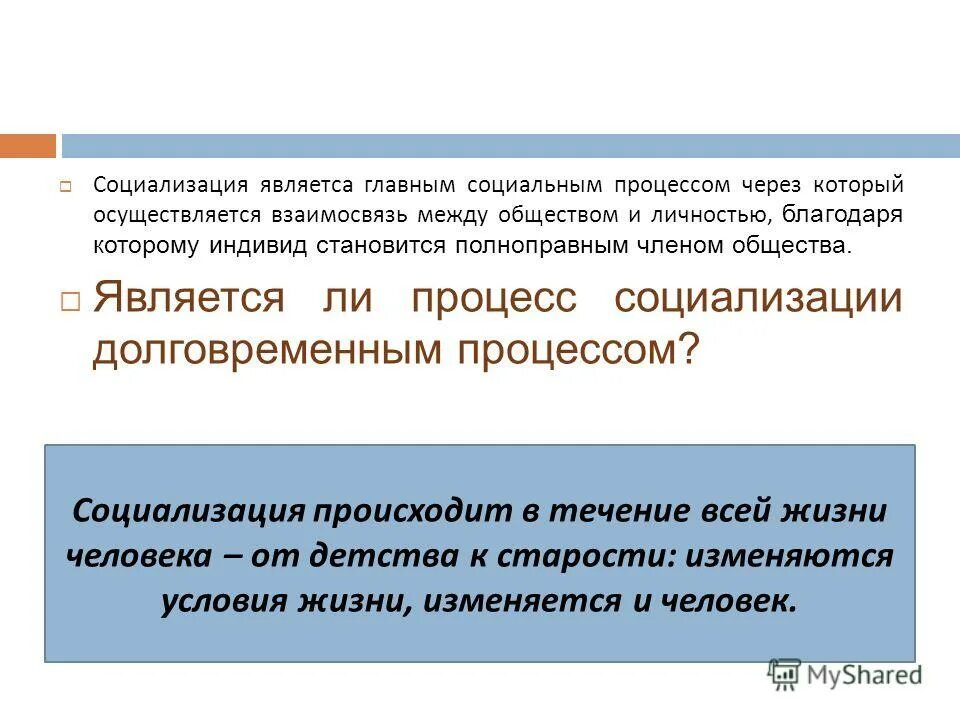 Социализация являетса главным социальным процессом через который осуществляется взаимосвязь между обществом и личностью, благодаря которому индивид становится полноправным членом общества.

Является ли процесс социализации долговременным процессом?

Социализация происходит в течение всей жизни человека – от детства к старости: изменяются условия жизни, изменяется и человек.

MyShared